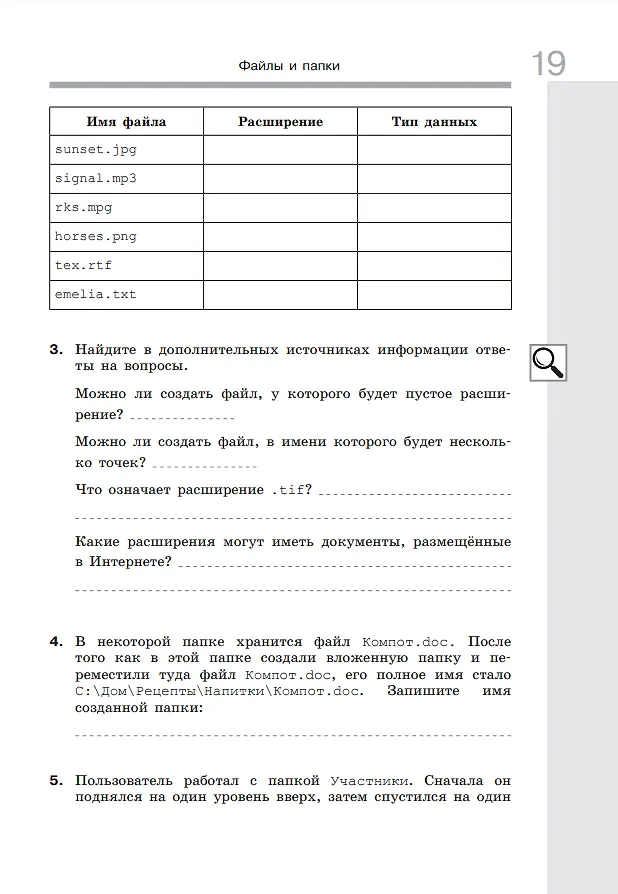 Файлы и папки

19

| Имя файла | Расширение | Тип данных |
|---|---|---|
| sunset.jpg | | |
| signal.mp3 | | |
| rks.mpg | | |
| horses.png | | |
| tex.rtf | | |
| emelia.txt | | |

3. Найдите в дополнительных источниках информации ответы на вопросы.

Можно ли создать файл, у которого будет пустое расширение? ____

Можно ли создать файл, в имени которого будет несколько точек? ____

Что означает расширение .tif? ____

____

Какие расширения могут иметь документы, размещённые в Интернете? ____

____

4. В некоторой папке хранится файл Компот.doc. После того как в этой папке создали вложенную папку и переместили туда файл Компот.doc, его полное имя стало C:\Дом\Рецепты\Напитки\Компот.doc. Запишите имя созданной папки:

____

5. Пользователь работал с папкой Участники. Сначала он поднялся на один уровень вверх, затем спустился на один